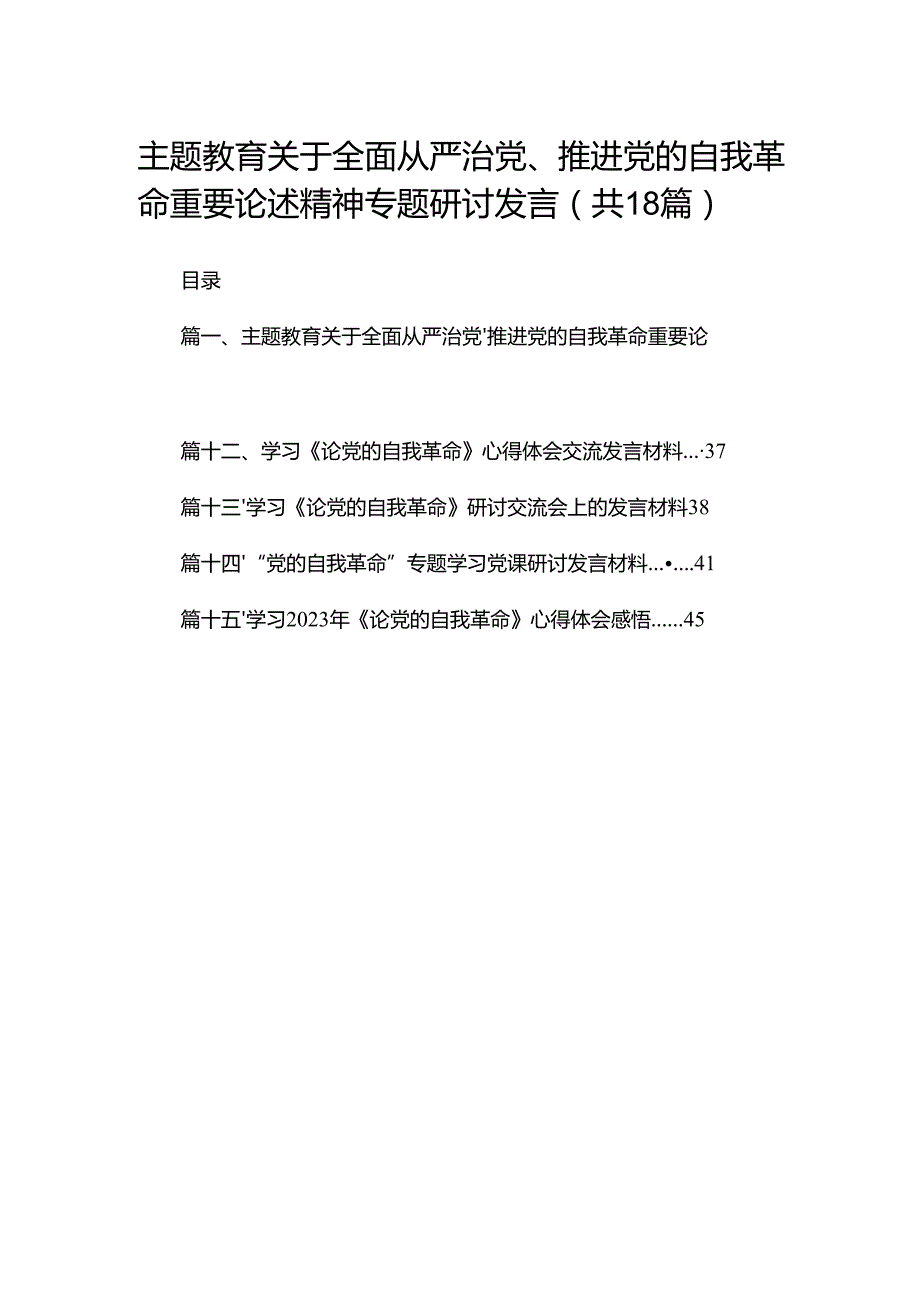 主题教育关于全面从严治党、推进党的自我革命重要论述精神专题研讨发言（共18篇）

目录

篇一、主题教育关于全面从严治党'推进党的自我革命重要论

篇十二、学习《论党的自我革命》心得体会交流发言材料...·37

篇十三'学习《论党的自我革命》研讨交流会上的发言材料38

篇十四'“党的自我革命”专题学习党课研讨发言材料...•....41

篇十五'学习2023年《论党的自我革命》心得体会感悟......45